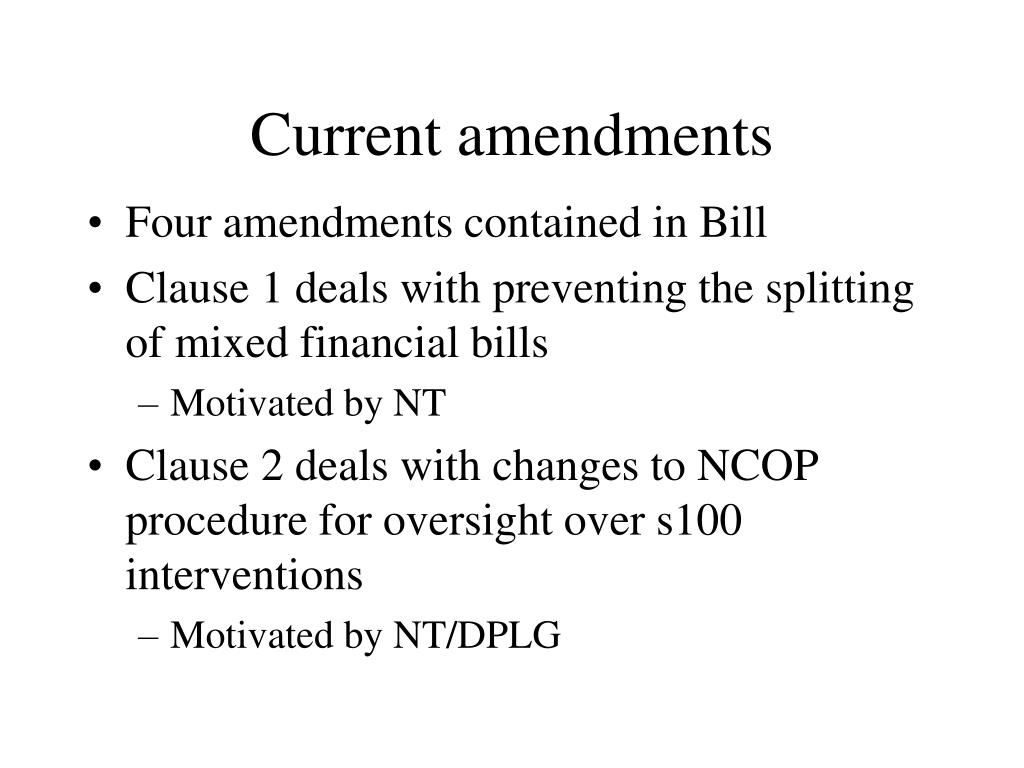 Current amendments

• Four amendments contained in Bill
• Clause 1 deals with preventing the splitting of mixed financial bills
– Motivated by NT
• Clause 2 deals with changes to NCOP procedure for oversight over s100 interventions
– Motivated by NT/DPLG